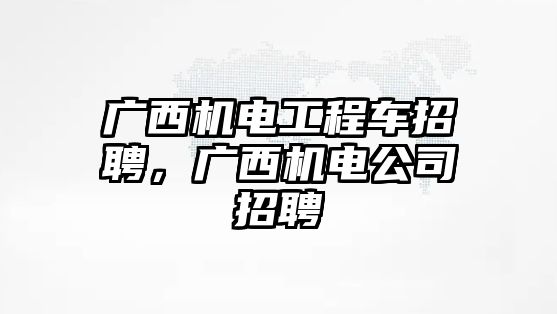 广西机电工程车招聘，广西机电公司招聘